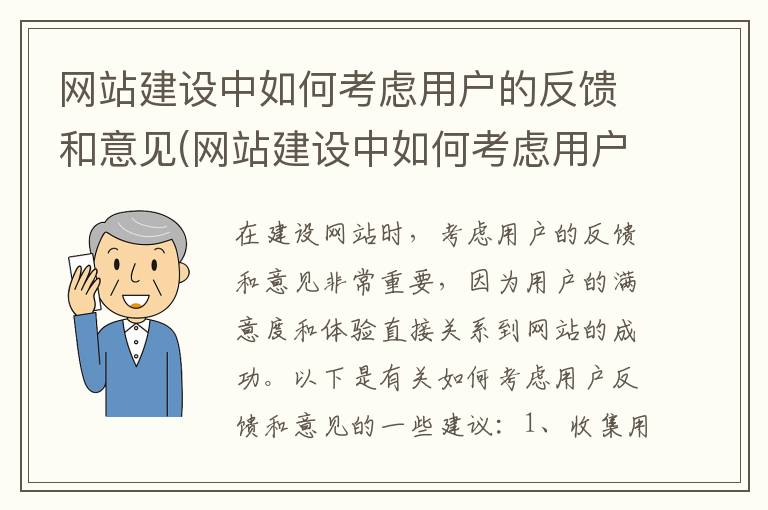 网站建设中如何考虑用户的反馈和意见(网站建设中如何考虑用户

在建设网站时，考虑用户的反馈和意见非常重要，因为用户的满意度和体验直接关系到网站的成功。以下是有关如何考虑用户反馈和意见的一些建议：1、收集用